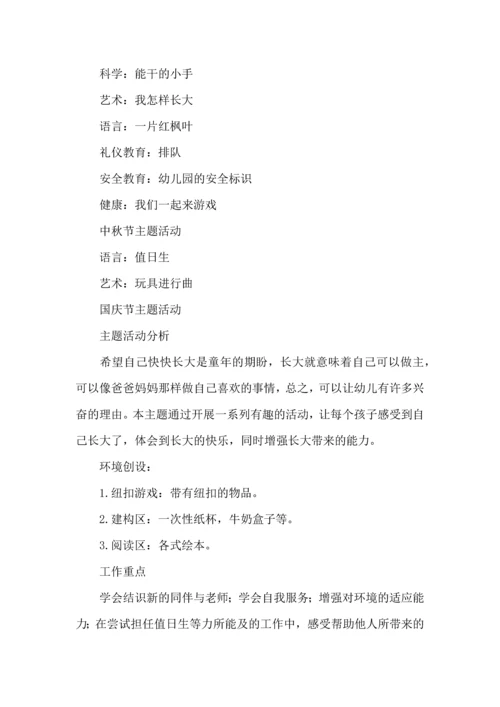 科学：能干的小手

艺术：我怎样长大

语言：一片红枫叶

礼仪教育：排队

安全教育：幼儿园的安全标识

健康：我们一起来游戏

中秋节主题活动

语言：值日生

艺术：玩具进行曲

国庆节主题活动

主题活动分析

希望自己快快长大是童年的期盼，长大就意味着自己可以做主，可以像爸爸妈妈那样做自己喜欢的事情，总之，可以让幼儿有许多兴奋的理由。本主题通过开展一系列有趣的活动，让每个孩子感受到自己长大了，体会到长大的快乐，同时增强长大带来的能力。

环境创设：

1.纽扣游戏：带有纽扣的物品。

2.建构区：一次性纸杯，牛奶盒子等。

3.阅读区：各式绘本。

工作重点

学会结识新的同伴与老师；学会自我服务；增强对环境的适应能力；在尝试担任值日生等力所能及的工作中，感受帮助他人所带来的